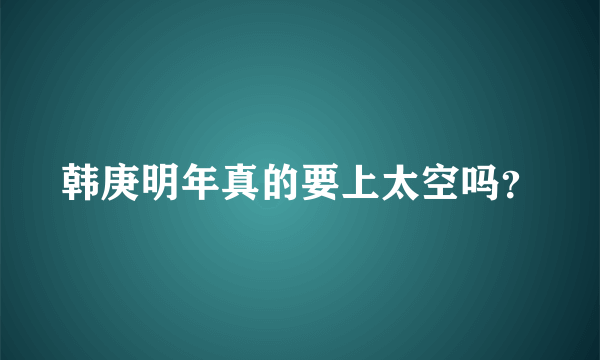 韩庚明年真的要上太空吗？